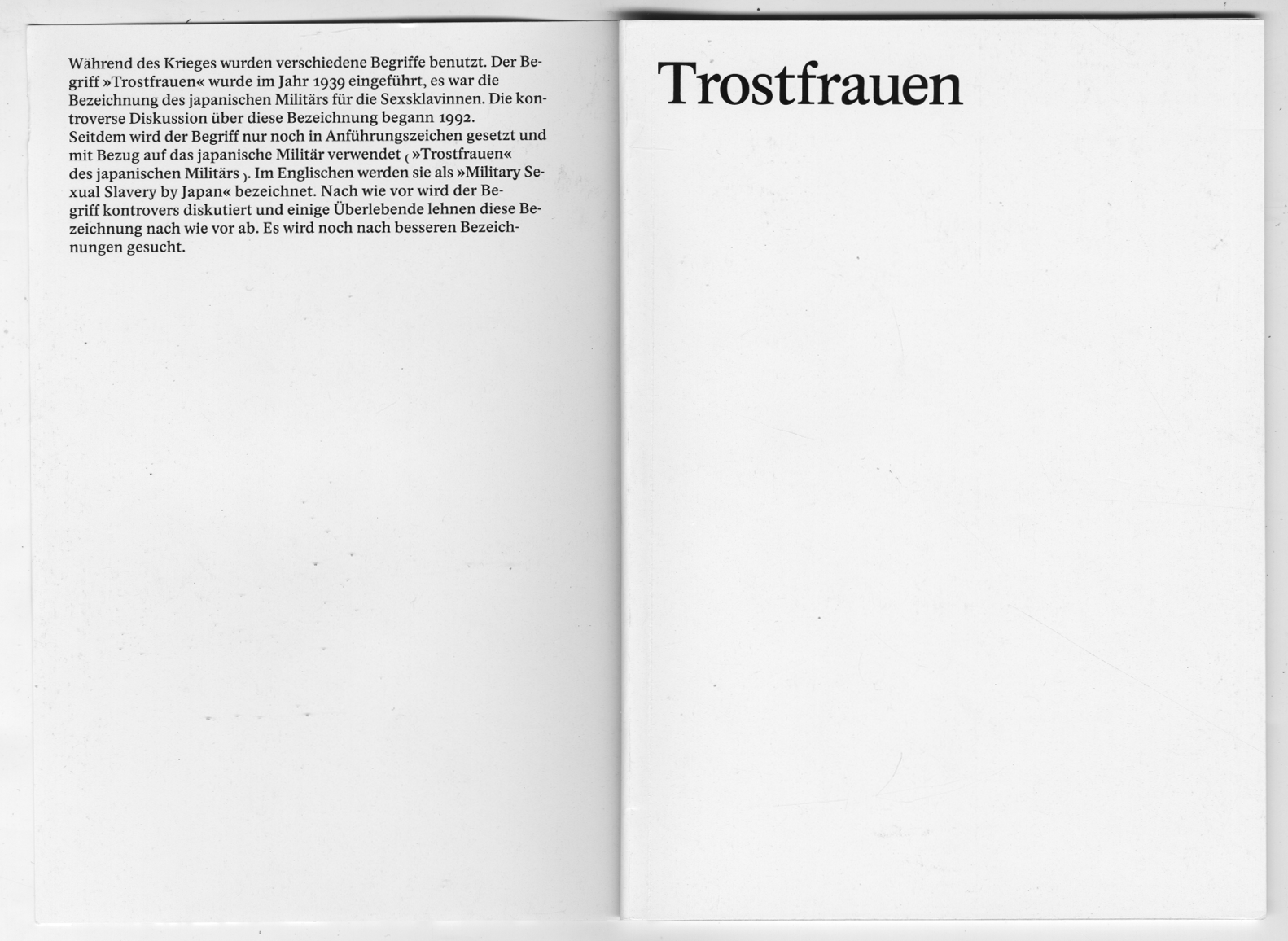 Während des Krieges wurden verschiedene Begriffe benutzt. Der Begriff »Trostfrauen« wurde im Jahr 1939 eingeführt, es war die Bezeichnung des japanischen Militärs für die Sexsklavinnen. Die kontroverse Diskussion über diese Bezeichnung begann 1992.
Seitdem wird der Begriff nur noch in Anführungszeichen gesetzt und mit Bezug auf das japanische Militär verwendet ( »Trostfrauen« des japanischen Militärs ). Im Englischen werden sie als »Military Sexual Slavery by Japan« bezeichnet. Nach wie vor wird der Begriff kontrovers diskutiert und einige Überlebende lehnen diese Bezeichnung nach wie vor ab. Es wird noch nach besseren Bezeichnungen gesucht.

Trostfrauen